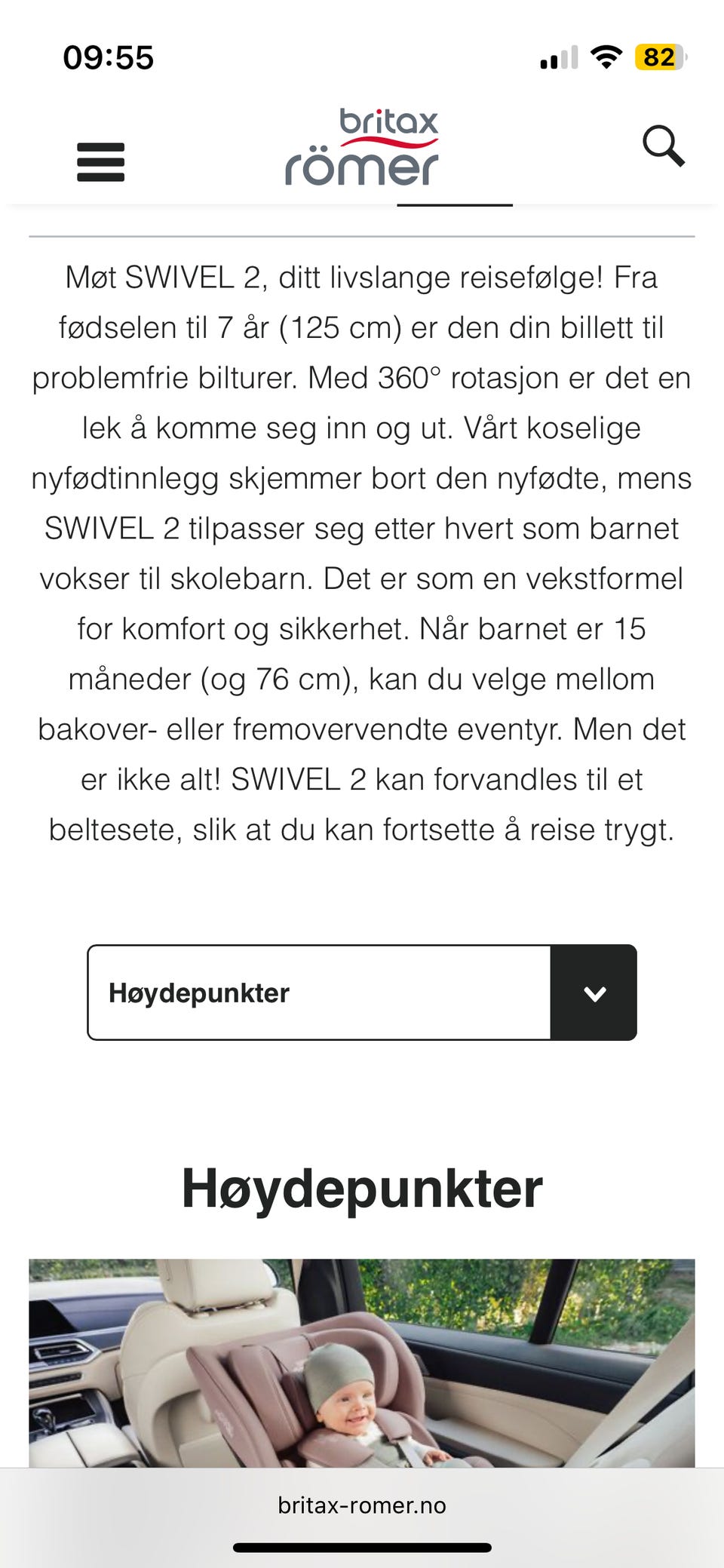 09:55

82

britax römer

Møt SWIVEL 2, ditt livslange reisefølge! Fra fødselen til 7 år (125 cm) er den din billett til problemfrie bilturer. Med 360° rotasjon er det en lek å komme seg inn og ut. Vårt koselige nyfødtinnlegg skjemmer bort den nyfødte, mens SWIVEL 2 tilpasser seg etter hvert som barnet vokser til skolebarn. Det er som en vekstformel for komfort og sikkerhet. Når barnet er 15 måneder (og 76 cm), kan du velge mellom bakover- eller fremovervendte eventyr. Men det er ikke alt! SWIVEL 2 kan forvandles til et beltesete, slik at du kan fortsette å reise trygt.

Høydepunkter

Høydepunkter

britax-romer.no